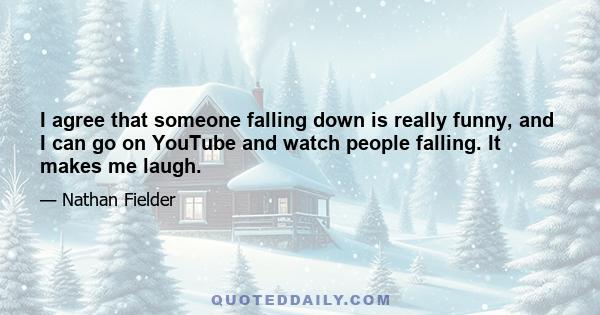 I agree that someone falling down is really funny, and I can go on YouTube and watch people falling. It makes me laugh.

— Nathan Fielder

QUOTEDDAILY.COM